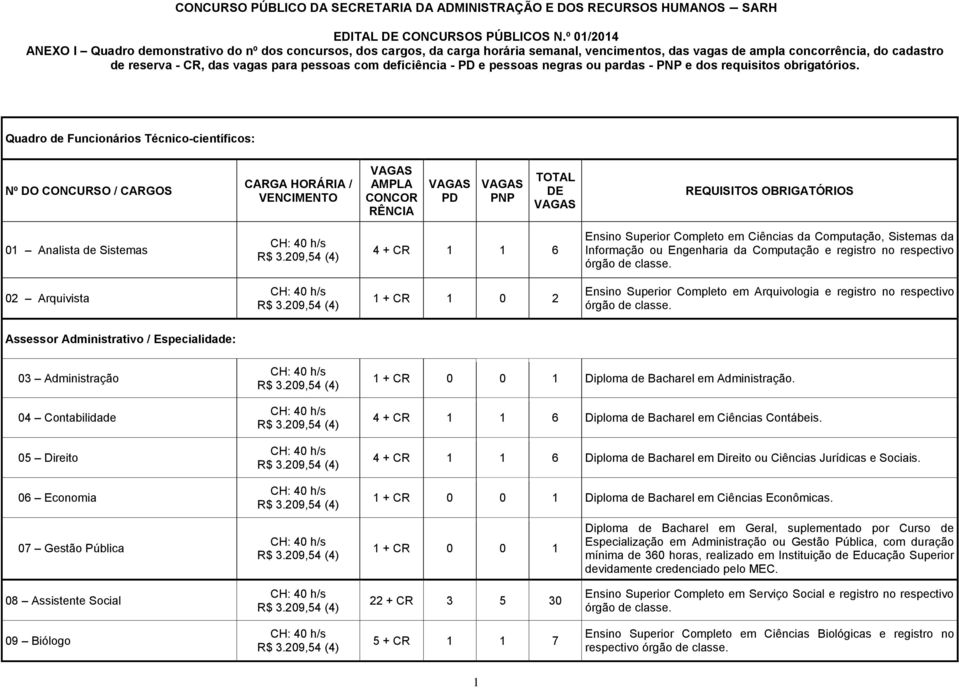 CONCURSO PÚBLICO DA SECRETARIA DA ADMINISTRAÇÃO E DOS RECURSOS HUMANOS – SARH

EDITAL DE CONCURSOS PÚBLICOS N.º 01/2014

ANEXO I – Quadro demonstrativo do nº dos concursos, dos cargos, da carga horária semanal, vencimentos, das vagas de ampla concorrência, do cadastro de reserva - CR, das vagas para pessoas com deficiência - PD e pessoas negras ou pardas - PNP e dos requisitos obrigatórios.

Quadro de Funcionários Técnico-científicos:

| Nº DO CONCURSO / CARGOS | CARGA HORÁRIA / VENCIMENTO | VAGAS AMPLA CONCOR RÊNCIA | VAGAS PD | VAGAS PNP | TOTAL DE VAGAS | REQUISITOS OBRIGATÓRIOS |
|---|---|---|---|---|---|---|
| 01 – Analista de Sistemas | CH: 40 h/s R$ 3.209,54 (4) | 4 + CR | 1 | 1 | 6 | Ensino Superior Completo em Ciências da Computação, Sistemas da Informação ou Engenharia da Computação e registro no respectivo órgão de classe. |
| 02 – Arquivista | CH: 40 h/s R$ 3.209,54 (4) | 1 + CR | 1 | 0 | 2 | Ensino Superior Completo em Arquivologia e registro no respectivo órgão de classe. |
| Assessor Administrativo / Especialidade: | | | | | | |
| 03 – Administração | CH: 40 h/s R$ 3.209,54 (4) | 1 + CR | 0 | 0 | 1 | Diploma de Bacharel em Administração. |
| 04 – Contabilidade | CH: 40 h/s R$ 3.209,54 (4) | 4 + CR | 1 | 1 | 6 | Diploma de Bacharel em Ciências Contábeis. |
| 05 – Direito | CH: 40 h/s R$ 3.209,54 (4) | 4 + CR | 1 | 1 | 6 | Diploma de Bacharel em Direito ou Ciências Jurídicas e Sociais. |
| 06 – Economia | CH: 40 h/s R$ 3.209,54 (4) | 1 + CR | 0 | 0 | 1 | Diploma de Bacharel em Ciências Econômicas. |
| 07 – Gestão Pública | CH: 40 h/s R$ 3.209,54 (4) | 1 + CR | 0 | 0 | 1 | Diploma de Bacharel em Geral, suplementado por Curso de Especialização em Administração ou Gestão Pública, com duração mínima de 360 horas, realizado em Instituição de Educação Superior devidamente credenciado pelo MEC. |
| 08 – Assistente Social | CH: 40 h/s R$ 3.209,54 (4) | 22 + CR | 3 | 5 | 30 | Ensino Superior Completo em Serviço Social e registro no respectivo órgão de classe. |
| 09 – Biólogo | CH: 40 h/s R$ 3.209,54 (4) | 5 + CR | 1 | 1 | 7 | Ensino Superior Completo em Ciências Biológicas e registro no respectivo órgão de classe. |

1